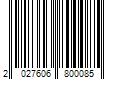 2 027606 800085